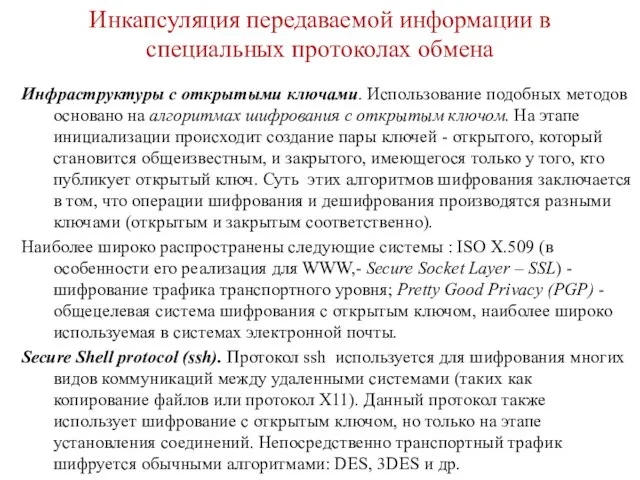 Инкапсуляция передаваемой информации в специальных протоколах обмена

Инфраструктуры с открытыми ключами. Использование подобных методов основано на алгоритмах шифрования с открытым ключом. На этапе инициализации происходит создание пары ключей - открытого, который становится общеизвестным, и закрытого, имеющегося только у того, кто публикует открытый ключ. Суть этих алгоритмов шифрования заключается в том, что операции шифрования и дешифрования производятся разными ключами (открытым и закрытым соответственно).

Наиболее широко распространены следующие системы : ISO X.509 (в особенности его реализация для WWW,- Secure Socket Layer – SSL) - шифрование трафика транспортного уровня; Pretty Good Privacy (PGP) - общецелевая система шифрования с открытым ключом, наиболее широко используемая в системах электронной почты.

Secure Shell protocol (ssh). Протокол ssh используется для шифрования многих видов коммуникаций между удаленными системами (таких как копирование файлов или протокол X11). Данный протокол также использует шифрование с открытым ключом, но только на этапе установления соединений. Непосредственно транспортный трафик шифруется обычными алгоритмами: DES, 3DES и др.